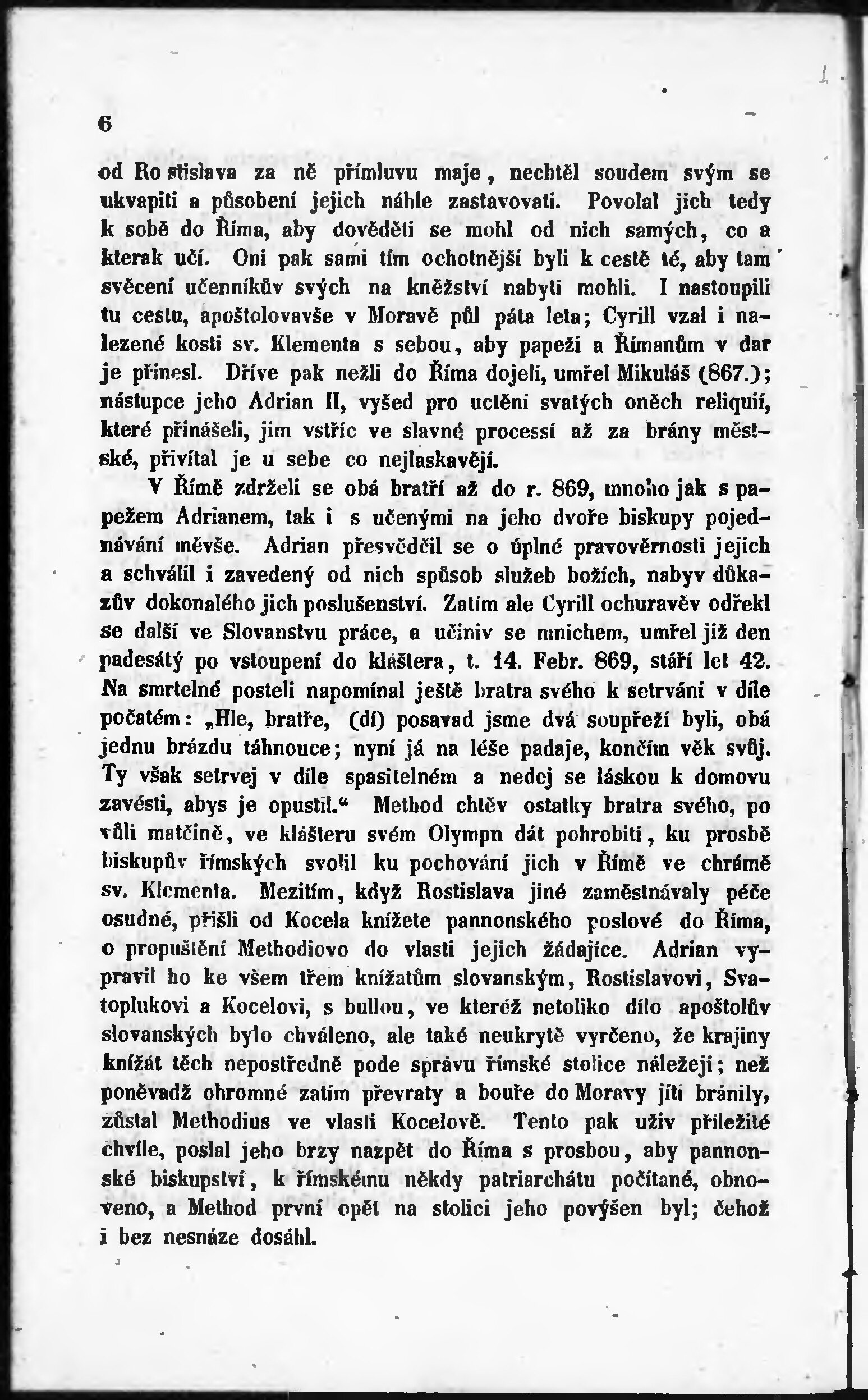 6

od Rostislava za ně přímluvu maje, nechtěl soudem svým se ukvapiti a působení jejich náhle zastavovati. Povolal jich tedy k sobě do Říma, aby dověděti se mohl od nich samých, co a kterak učí. Oni pak sami tím ochotnější byli k cestě té, aby tam svěcení učenníkův svých na kněžství nabyti mohli. I nastoupili tu cestu, apoštolovavše v Moravě půl páta leta; Cyrill vzal i nalezené kosti sv. Klementa s sebou, aby papeži a Římanům v dar je přinesl. Dříve pak nežli do Říma dojeli, umřel Mikuláš (867.); nástupce jeho Adrian II, vyšed pro uctění svatých oněch reliquií, které přinášeli, jim vstříc ve slavné processí až za brány městské, přivítal je u sebe co nejlaskavěji.

V Římě zdrželi se obá bratří až do r. 869, mnoho jak s papežem Adrianem, tak i s učenými na jeho dvoře biskupy pojednávání měvše. Adrian přesvědčil se o úplné pravověrnosti jejich a schválil i zavedený od nich spůsob služeb božích, nabyv důkazův dokonalého jich poslušenství. Zatím ale Cyrill ochuravěv odřekl se další ve Slovanstvu práce, a učiniv se mnichem, umřel již den padesátý po vstoupení do kláštera, t. 14. Febr. 869, stáří let 42. Na smrtelné posteli napomínal ještě bratra svého k setrvání v díle počatém: „Hle, bratře, (dí) posavad jsme dvá soupřeží byli, obá jednu brázdu táhnouce; nyní já na léše padaje, končím věk svůj. Ty však setrvej v díle spasitelném a nedej se láskou k domovu zavésti, abys je opustil.“ Method chtěv ostatky bratra svého, po vůli matčině, ve klášteru svém Olympu dát pohrobiti, ku prosbě biskupův římských svolil ku pochování jich v Římě ve chrámě sv. Klementa. Mezitím, když Rostislava jiné zaměstnávaly péče osudné, přišli od Kocela knížete pannonského poslové do Říma, o propuštění Methodiovo do vlasti jejich žádajíce. Adrian vypravil ho ke všem třem knížatům slovanským, Rostislavovi, Svatoplukovi a Kocelovi, s bullou, ve kteréž netoliko dílo apoštolův slovanských bylo chváleno, ale také neukrytě vyrčeno, že krajiny knížát těch nepostředně pode správu římské stolice náležejí; než poněvadž ohromné zatím převraty a bouře do Moravy jíti bránily, zůstal Methodius ve vlasti Kocelově. Tento pak uživ příležité chvíle, poslal jeho brzy nazpět do Říma s prosbou, aby pannonské biskupství, k římskému někdy patriarchátu počítané, obnoveno, a Method první opět na stolici jeho povýšen byl; čehož i bez nesnáze dosáhl.